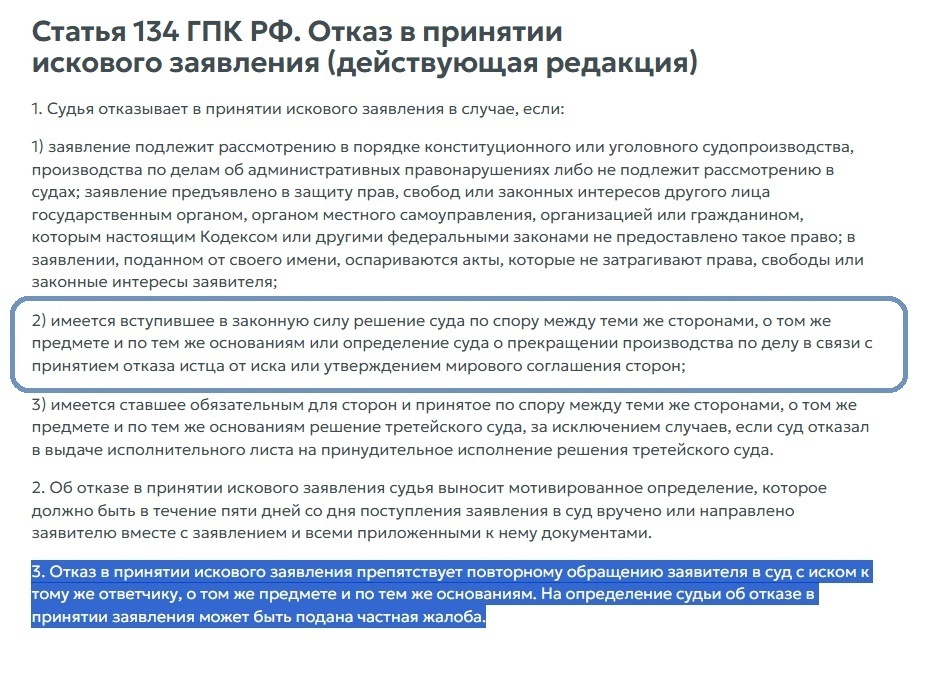 Статья 134 ГПК РФ. Отказ в принятии искового заявления (действующая редакция)

1. Судья отказывает в принятии искового заявления в случае, если:

1) заявление подлежит рассмотрению в порядке конституционного или уголовного судопроизводства, производства по делам об административных правонарушениях либо не подлежит рассмотрению в судах; заявление предъявлено в защиту прав, свобод или законных интересов другого лица государственным органом, органом местного самоуправления, организацией или гражданином, которым настоящим Кодексом или другими федеральными законами не предоставлено такое право; в заявлении, поданном от своего имени, оспариваются акты, которые не затрагивают права, свободы или законные интересы заявителя;

2) имеется вступившее в законную силу решение суда по спору между теми же сторонами, о том же предмете и по тем же основаниям или определение суда о прекращении производства по делу в связи с принятием отказа истца от иска или утверждением мирового соглашения сторон;

3) имеется ставшее обязательным для сторон и принятое по спору между теми же сторонами, о том же предмете и по тем же основаниям решение третейского суда, за исключением случаев, если суд отказал в выдаче исполнительного листа на принудительное исполнение решения третейского суда.

2. Об отказе в принятии искового заявления судья выносит мотивированное определение, которое должно быть в течение пяти дней со дня поступления заявления в суд вручено или направлено заявителю вместе с заявлением и всеми приложенными к нему документами.

3. Отказ в принятии искового заявления препятствует повторному обращению заявителя в суд с иском к тому же ответчику, о том же предмете и по тем же основаниям. На определение судьи об отказе в принятии заявления может быть подана частная жалоба.